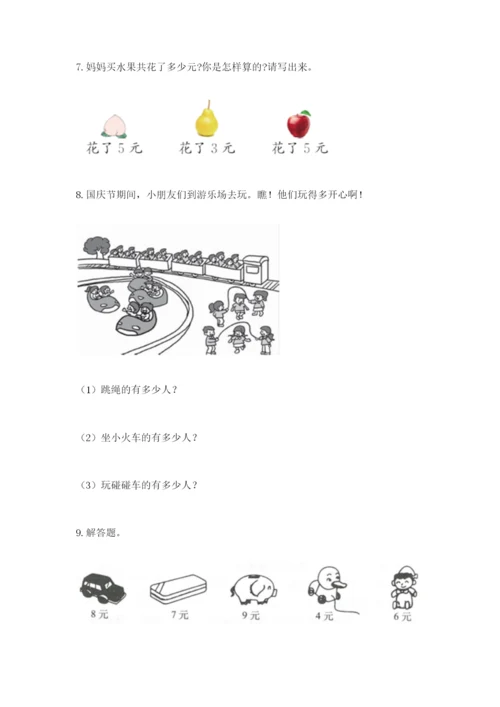 7. 妈妈买水果共花了多少元?你是怎样算的?请写出来。

花了 5 元　　花了 3 元　　花了 5 元

8. 国庆节期间，小朋友们到游乐场去玩。瞧！他们玩得多开心啊！

（1）跳绳的有多少人？

（2）坐小火车的有多少人？

（3）玩碰碰车的有多少人？

9. 解答题。

8元　　7元　　9元　　4元　　6元